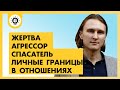 ЖЕРТВА
АГРЕССОР
СПАСАТЕЛЬ
ЛИЧНЫЕ ГРАНИЦЫ
В ОТНОШЕНИЯХ